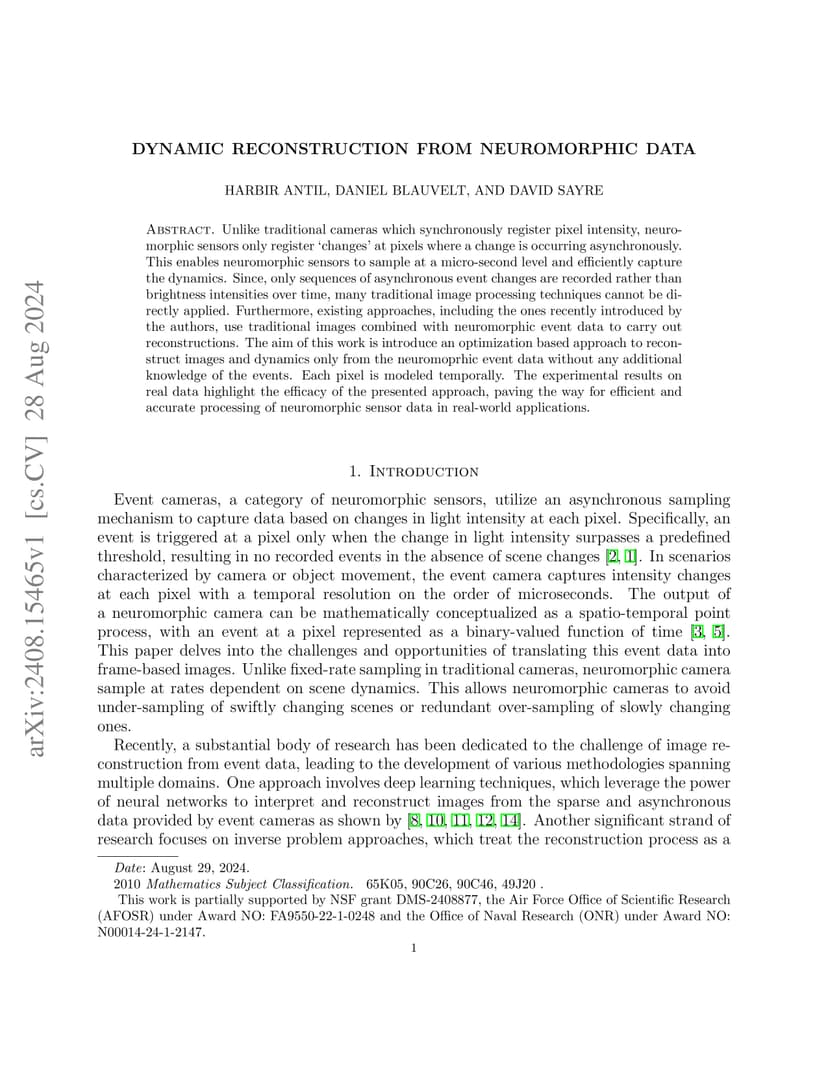 arXiv:2408.15465v1 [cs.CV] 28 Aug 2024

DYNAMIC RECONSTRUCTION FROM NEUROMORPHIC DATA

HARBIR ANTIL, DANIEL BLAUVELT, AND DAVID SAYRE

Abstract. Unlike traditional cameras which synchronously register pixel intensity, neuromorphic sensors only register 'changes' at pixels where a change is occurring asynchronously. This enables neuromorphic sensors to sample at a micro-second level and efficiently capture the dynamics. Since, only sequences of asynchronous event changes are recorded rather than brightness intensities over time, many traditional image processing techniques cannot be directly applied. Furthermore, existing approaches, including the ones recently introduced by the authors, use traditional images combined with neuromorphic event data to carry out reconstructions. The aim of this work is introduce an optimization based approach to reconstruct images and dynamics only from the neuromoprhic event data without any additional knowledge of the events. Each pixel is modeled temporally. The experimental results on real data highlight the efficacy of the presented approach, paving the way for efficient and accurate processing of neuromorphic sensor data in real-world applications.

1. Introduction

Event cameras, a category of neuromorphic sensors, utilize an asynchronous sampling mechanism to capture data based on changes in light intensity at each pixel. Specifically, an event is triggered at a pixel only when the change in light intensity surpasses a predefined threshold, resulting in no recorded events in the absence of scene changes [2, 1]. In scenarios characterized by camera or object movement, the event camera captures intensity changes at each pixel with a temporal resolution on the order of microseconds. The output of a neuromorphic camera can be mathematically conceptualized as a spatio-temporal point process, with an event at a pixel represented as a binary-valued function of time [3, 5]. This paper delves into the challenges and opportunities of translating this event data into frame-based images. Unlike fixed-rate sampling in traditional cameras, neuromorphic camera sample at rates dependent on scene dynamics. This allows neuromorphic cameras to avoid under-sampling of swiftly changing scenes or redundant over-sampling of slowly changing ones.

Recently, a substantial body of research has been dedicated to the challenge of image reconstruction from event data, leading to the development of various methodologies spanning multiple domains. One approach involves deep learning techniques, which leverage the power of neural networks to interpret and reconstruct images from the sparse and asynchronous data provided by event cameras as shown by [8, 10, 11, 12, 14]. Another significant strand of research focuses on inverse problem approaches, which treat the reconstruction process as a

Date: August 29, 2024.
2010 Mathematics Subject Classification. 65K05, 90C26, 90C46, 49J20 .
This work is partially supported by NSF grant DMS-2408877, the Air Force Office of Scientific Research (AFOSR) under Award NO: FA9550-22-1-0248 and the Office of Naval Research (ONR) under Award NO: N00014-24-1-2147.

1